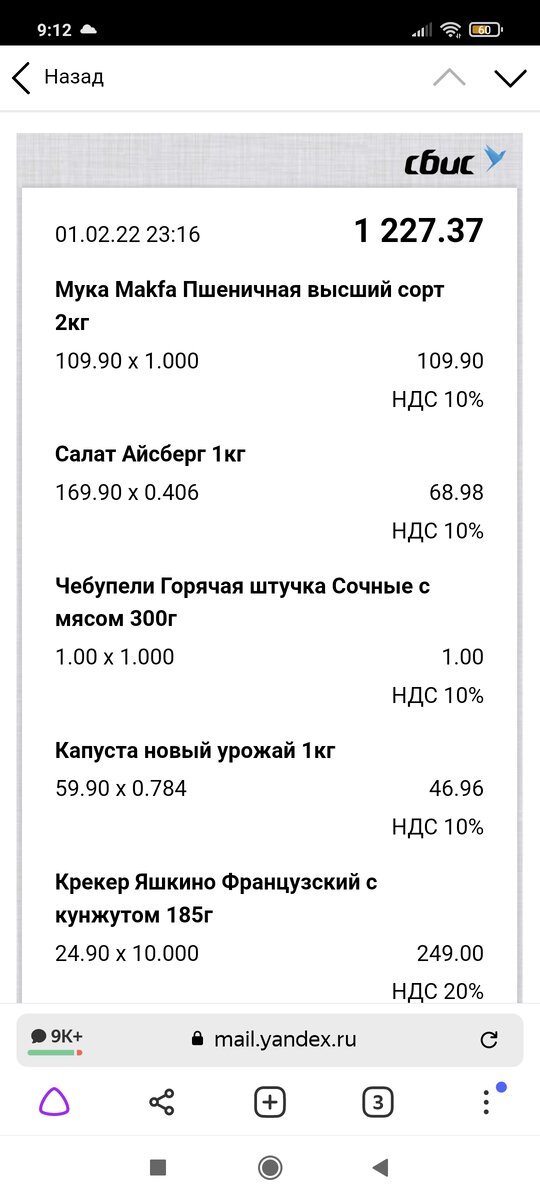 9:12

60

Назад

сбис

01.02.22 23:16 1 227.37

Мука Makfa Пшеничная высший сорт 2кг
109.90 x 1.000 109.90
НДС 10%

Салат Айсберг 1кг
169.90 x 0.406 68.98
НДС 10%

Чебупели Горячая штучка Сочные с мясом 300г
1.00 x 1.000 1.00
НДС 10%

Капуста новый урожай 1кг
59.90 x 0.784 46.96
НДС 10%

Крекер Яшкино Французский с кунжутом 185г
24.90 x 10.000 249.00
НДС 20%

9K+ mail.yandex.ru

3